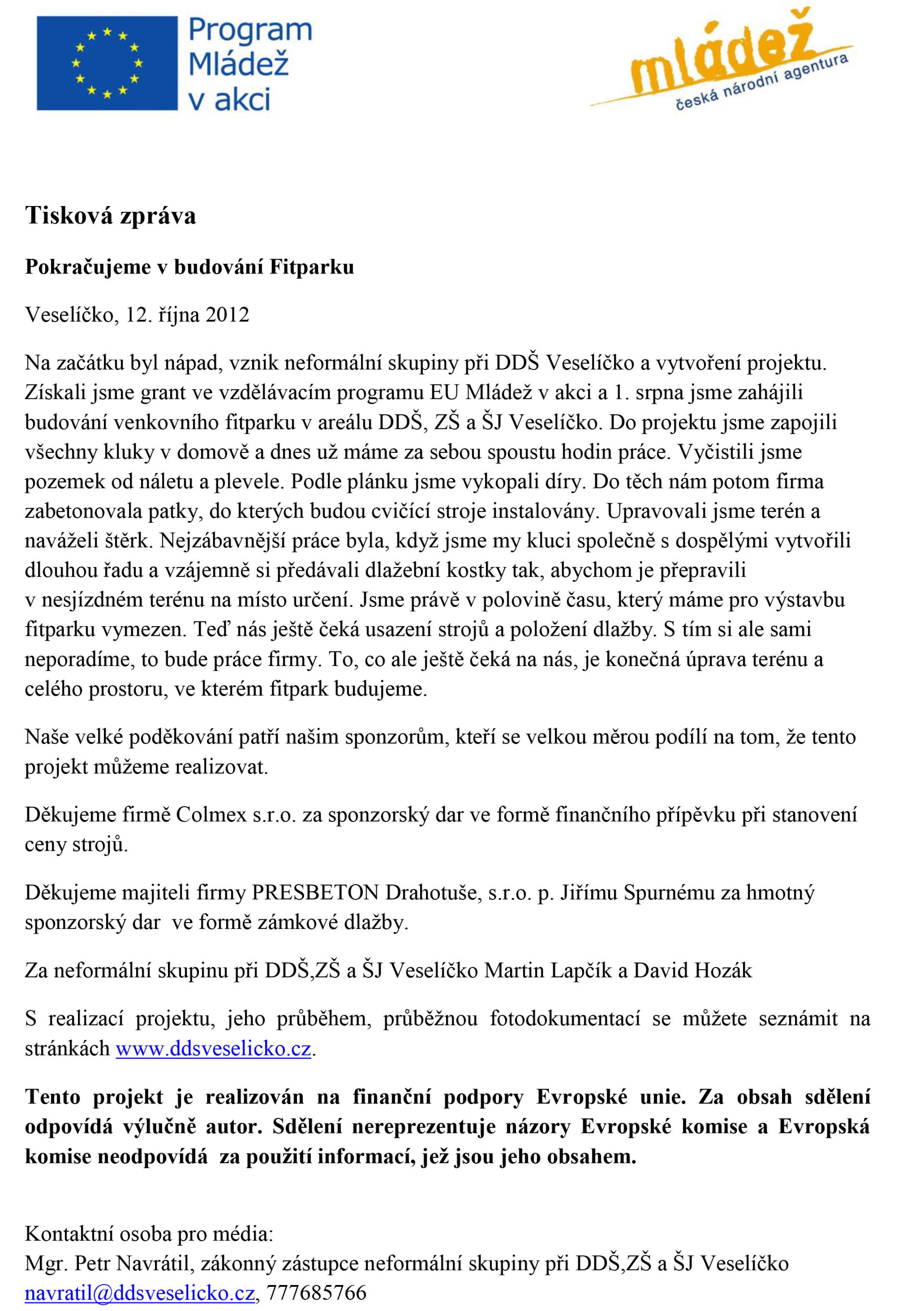 Program Mládež v akci

mládež
česká národní agentura

Tisková zpráva

Pokračujeme v budování Fitparku

Veselíčko, 12. října 2012

Na začátku byl nápad, vznik neformální skupiny při DDŠ Veselíčko a vytvoření projektu. Získali jsme grant ve vzdělávacím programu EU Mládež v akci a 1. srpna jsme zahájili budování venkovního fitparku v areálu DDŠ, ZŠ a ŠJ Veselíčko. Do projektu jsme zapojili všechny kluky v domově a dnes už máme za sebou spoustu hodin práce. Vyčistili jsme pozemek od náletu a plevele. Podle plánku jsme vykopali díry. Do těch nám potom firma zabetonovala patky, do kterých budou cvičící stroje instalovány. Upravovali jsme terén a naváželi štěrk. Nejzábavnější práce byla, když jsme my kluci společně s dospělými vytvořili dlouhou řadu a vzájemně si předávali dlažební kostky tak, abychom je přepravili v nesjízdném terénu na místo určení. Jsme právě v polovině času, který máme pro výstavbu fitparku vymezen. Teď nás ještě čeká usazení strojů a položení dlažby. S tím si ale sami neporadíme, to bude práce firmy. To, co ale ještě čeká na nás, je konečná úprava terénu a celého prostoru, ve kterém fitpark budujeme.

Naše velké poděkování patří našim sponzorům, kteří se velkou měrou podílí na tom, že tento projekt můžeme realizovat.

Děkujeme firmě Colmex s.r.o. za sponzorský dar ve formě finančního příspěvku při stanovení ceny strojů.

Děkujeme majiteli firmy PRESBETON Drahotuše, s.r.o. p. Jiřímu Spurnému za hmotný sponzorský dar ve formě zámkové dlažby.

Za neformální skupinu při DDŠ,ZŠ a ŠJ Veselíčko Martin Lapčík a David Hozák

S realizací projektu, jeho průběhem, průběžnou fotodokumentací se můžete seznámit na stránkách www.ddsveselicko.cz.

Tento projekt je realizován na finanční podpory Evropské unie. Za obsah sdělení odpovídá výlučně autor. Sdělení nereprezentuje názory Evropské komise a Evropská komise neodpovídá za použití informací, jež jsou jeho obsahem.

Kontaktní osoba pro média:
Mgr. Petr Navrátil, zákonný zástupce neformální skupiny při DDŠ,ZŠ a ŠJ Veselíčko
navratil@ddsveselicko.cz, 777685766